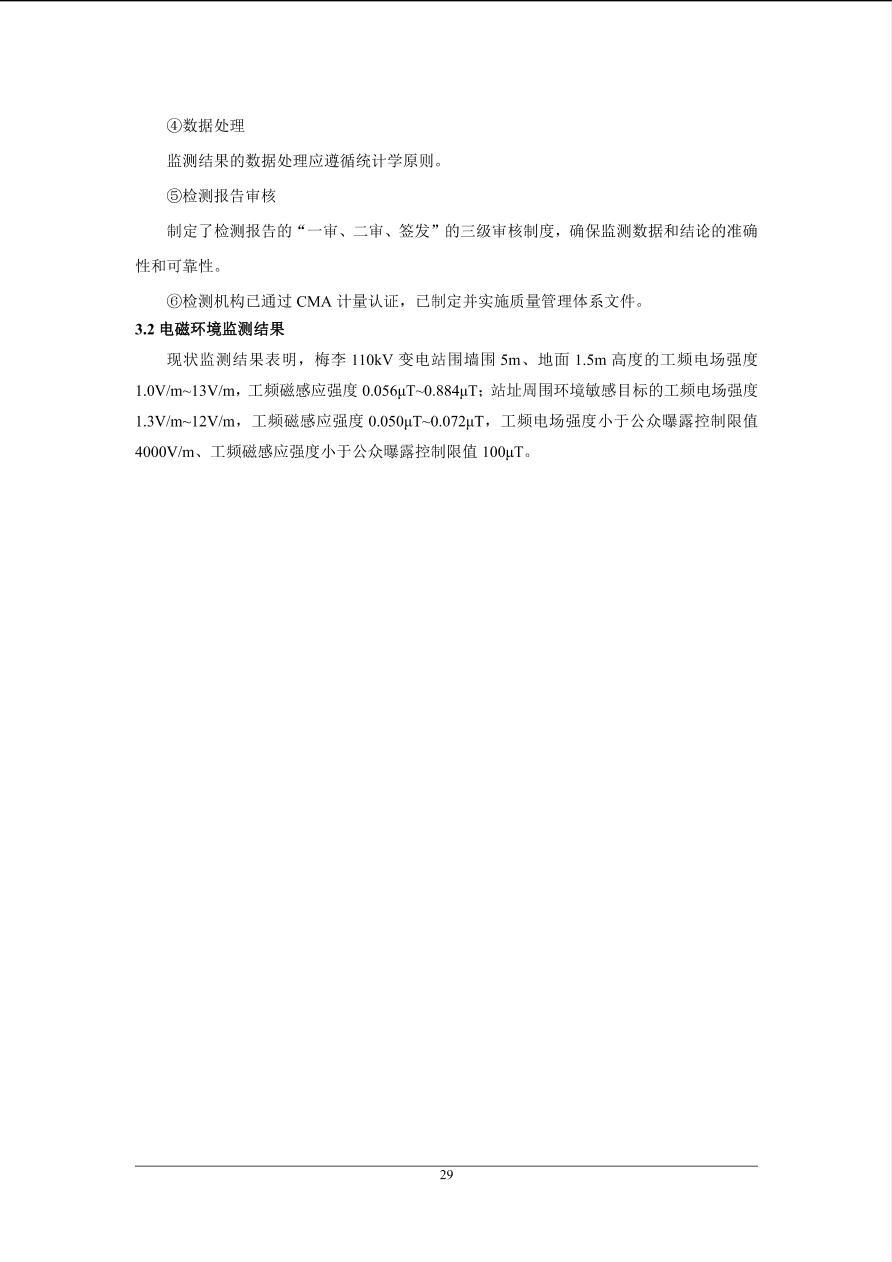 ④数据处理

监测结果的数据处理应遵循统计学原则。

⑤检测报告审核

制定了检测报告的“一审、二审、签发”的三级审核制度，确保监测数据和结论的准确性和可靠性。

⑥检测机构已通过 CMA 计量认证，已制定并实施质量管理体系文件。

3.2 电磁环境监测结果

现状监测结果表明，梅李 110kV 变电站围墙围 5m、地面 1.5m 高度的工频电场强度 1.0V/m~13V/m，工频磁感应强度 0.056μT~0.884μT；站址周围环境敏感目标的工频电场强度 1.3V/m~12V/m，工频磁感应强度 0.050μT~0.072μT，工频电场强度小于公众曝露控制限值 4000V/m、工频磁感应强度小于公众曝露控制限值 100μT。

29